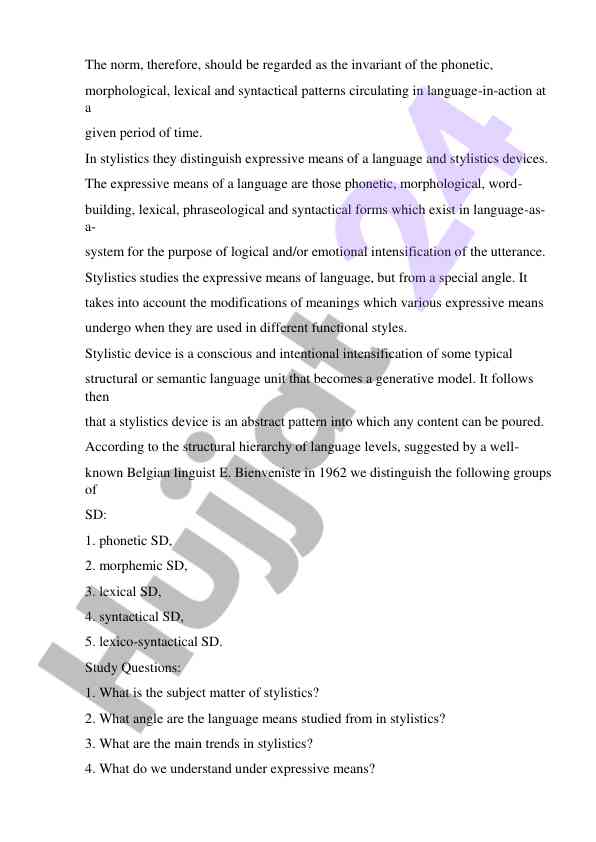 The norm, therefore, should be regarded as the invariant of the phonetic, morphological, lexical and syntactical patterns circulating in language-in-action at a given period of time.

In stylistics they distinguish expressive means of a language and stylistics devices.

The expressive means of a language are those phonetic, morphological, word-building, lexical, phraseological and syntactical forms which exist in language-as-a-system for the purpose of logical and/or emotional intensification of the utterance.

Stylistics studies the expressive means of language, but from a special angle. It takes into account the modifications of meanings which various expressive means undergo when they are used in different functional styles.

Stylistic device is a conscious and intentional intensification of some typical structural or semantic language unit that becomes a generative model. It follows then that a stylistics device is an abstract pattern into which any content can be poured.

According to the structural hierarchy of language levels, suggested by a well-known Belgian linguist E. Bienveniste in 1962 we distinguish the following groups of SD:

1. phonetic SD,

2. morphemic SD,

3. lexical SD,

4. syntactical SD,

5. lexico-syntactical SD.

Study Questions:

1. What is the subject matter of stylistics?

2. What angle are the language means studied from in stylistics?

3. What are the main trends in stylistics?

4. What do we understand under expressive means?

Hujjat24